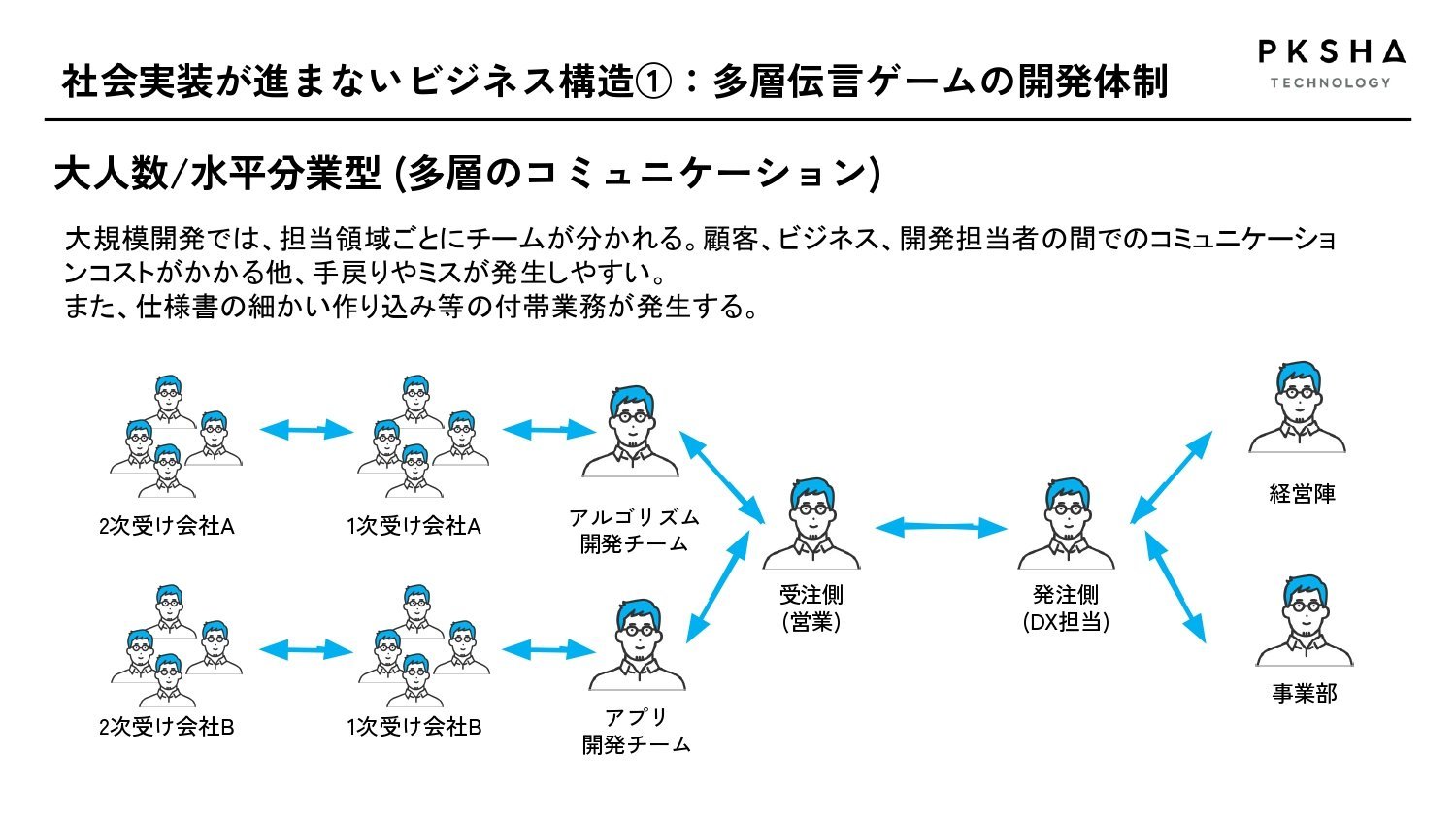 社会実装が進まないビジネス構造①：多層伝言ゲームの開発体制

PKSHA
TECHNOLOGY

大人数/水平分業型(多層のコミュニケーション)

大規模開発では、担当領域ごとにチームが分かれる。顧客、ビジネス、開発担当者の間でのコミュニケーションコストがかかる他、手戻りやミスが発生しやすい。
また、仕様書の細かい作り込み等の付帯業務が発生する。

2次受け会社A

1次受け会社A

アルゴリズム
開発チーム

2次受け会社B

1次受け会社B

アプリ
開発チーム

受注側
(営業)

発注側
(DX担当)

経営陣

事業部